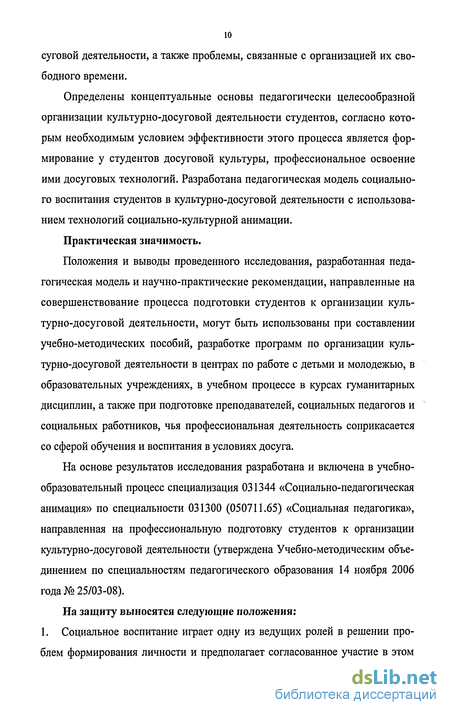 10

суговой деятельности, а также проблемы, связанные с организацией их свободного времени.

Определены концептуальные основы педагогически целесообразной организации культурно-досуговой деятельности студентов, согласно которым необходимым условием эффективности этого процесса является формирование у студентов досуговой культуры, профессиональное освоение ими досуговых технологий. Разработана педагогическая модель социального воспитания студентов в культурно-досуговой деятельности с использованием технологий социально-культурной анимации.

Практическая значимость.

Положения и выводы проведенного исследования, разработанная педагогическая модель и научно-практические рекомендации, направленные на совершенствование процесса подготовки студентов к организации культурно-досуговой деятельности, могут быть использованы при составлении учебно-методических пособий, разработке программ по организации культурно-досуговой деятельности в центрах по работе с детьми и молодежью, в образовательных учреждениях, в учебном процессе в курсах гуманитарных дисциплин, а также при подготовке преподавателей, социальных педагогов и социальных работников, чья профессиональная деятельность соприкасается со сферой обучения и воспитания в условиях досуга.

На основе результатов исследования разработана и включена в учебно-образовательный процесс специализация 031344 «Социально-педагогическая анимация» по специальности 031300 (050711.65) «Социальная педагогика», направленная на профессиональную подготовку студентов к организации культурно-досуговой деятельности (утверждена Учебно-методическим объединением по специальностям педагогического образования 14 ноября 2006 года № 25/03-08).

На защиту выносятся следующие положения:

1. Социальное воспитание играет одну из ведущих ролей в решении проблем формирования личности и предполагает согласованное участие в этом

dsLib.net
библиотека диссертаций